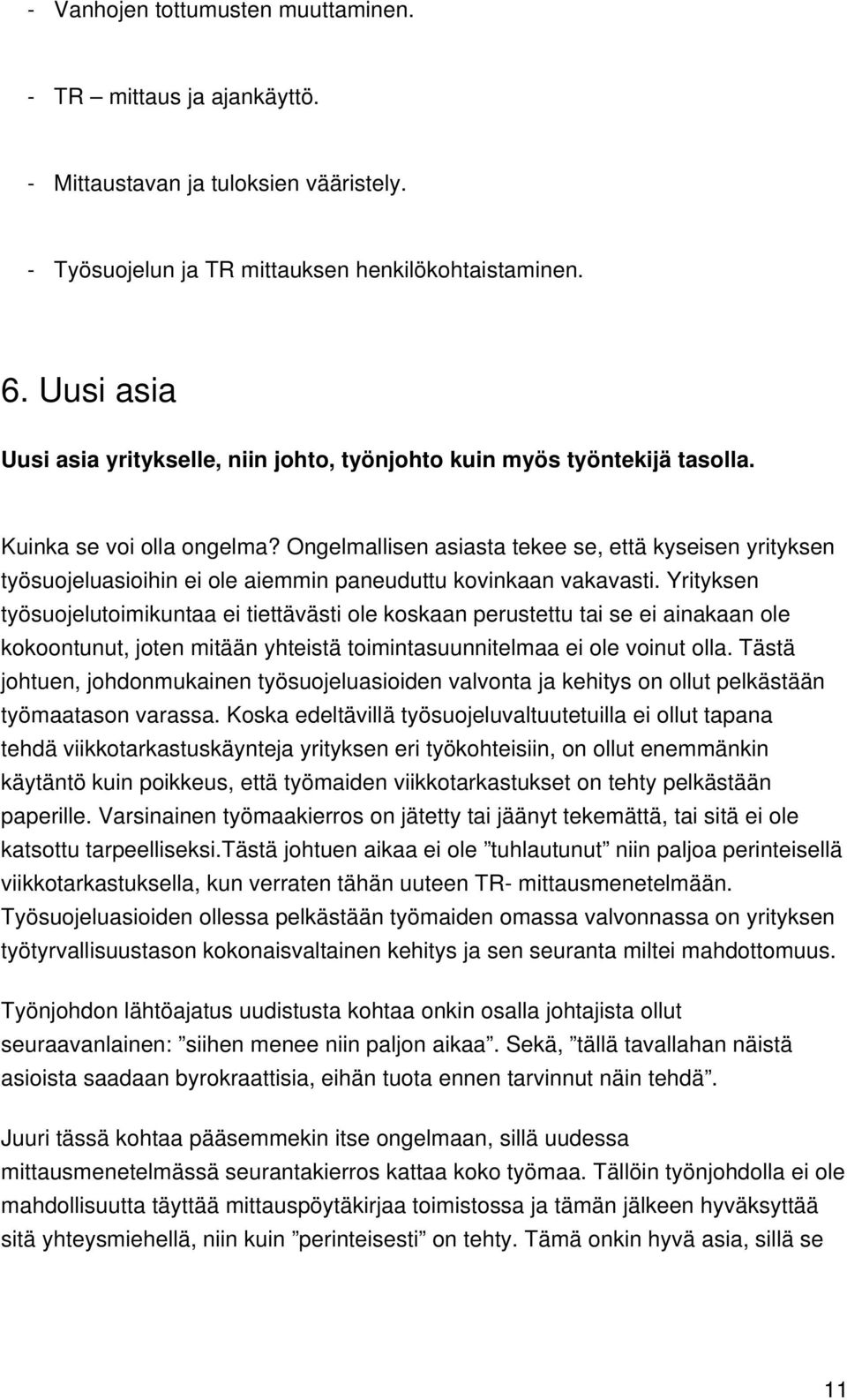 - Vanhojen tottumusten muuttaminen.

- TR – mittaus ja ajankäyttö.

- Mittaustavan ja tuloksien vääristely.

- Työsuojelun ja TR mittauksen henkilökohtaistaminen.

6. Uusi asia

Uusi asia yritykselle, niin johto, työnjohto kuin myös työntekijä tasolla.

Kuinka se voi olla ongelma? Ongelmallisen asiasta tekee se, että kyseisen yrityksen työsuojeluasioihin ei ole aiemmin paneuduttu kovinkaan vakavasti. Yrityksen työsuojelutoimikuntaa ei tiettävästi ole koskaan perustettu tai se ei ainakaan ole kokoontunut, joten mitään yhteistä toimintasuunnitelmaa ei ole voinut olla. Tästä johtuen, johdonmukainen työsuojeluasioiden valvonta ja kehitys on ollut pelkästään työmaatason varassa. Koska edeltävillä työsuojeluvaltuutetuilla ei ollut tapana tehdä viikkotarkastuskäynteja yrityksen eri työkohteisiin, on ollut enemmänkin käytäntö kuin poikkeus, että työmaiden viikkotarkastukset on tehty pelkästään paperille. Varsinainen työmaakierros on jätetty tai jäänyt tekemättä, tai sitä ei ole katsottu tarpeelliseksi.Tästä johtuen aikaa ei ole ”tuhlautunut” niin paljoa perinteisellä viikkotarkastuksella, kun verraten tähän uuteen TR- mittausmenetelmään. Työsuojeluasioiden ollessa pelkästään työmaiden omassa valvonnassa on yrityksen työtyrvallisuustason kokonaisvaltainen kehitys ja sen seuranta miltei mahdottomuus.

Työnjohdon lähtöajatus uudistusta kohtaa onkin osalla johtajista ollut seuraavanlainen: ”siihen menee niin paljon aikaa”. Sekä, ”tällä tavallahan näistä asioista saadaan byrokraattisia, eihän tuota ennen tarvinnut näin tehdä”.

Juuri tässä kohtaa pääsemmekin itse ongelmaan, sillä uudessa mittausmenetelmässä seurantakierros kattaa koko työmaa. Tällöin työnjohdolla ei ole mahdollisuutta täyttää mittauspöytäkirjaa toimistossa ja tämän jälkeen hyväksyttää sitä yhteysmiehellä, niin kuin ”perinteisesti” on tehty. Tämä onkin hyvä asia, sillä se

11